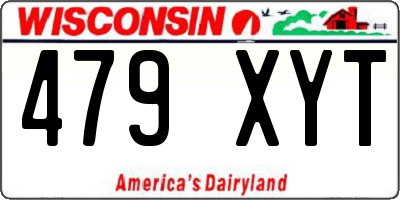 WISCONSIN

479 XYT

America's Dairyland